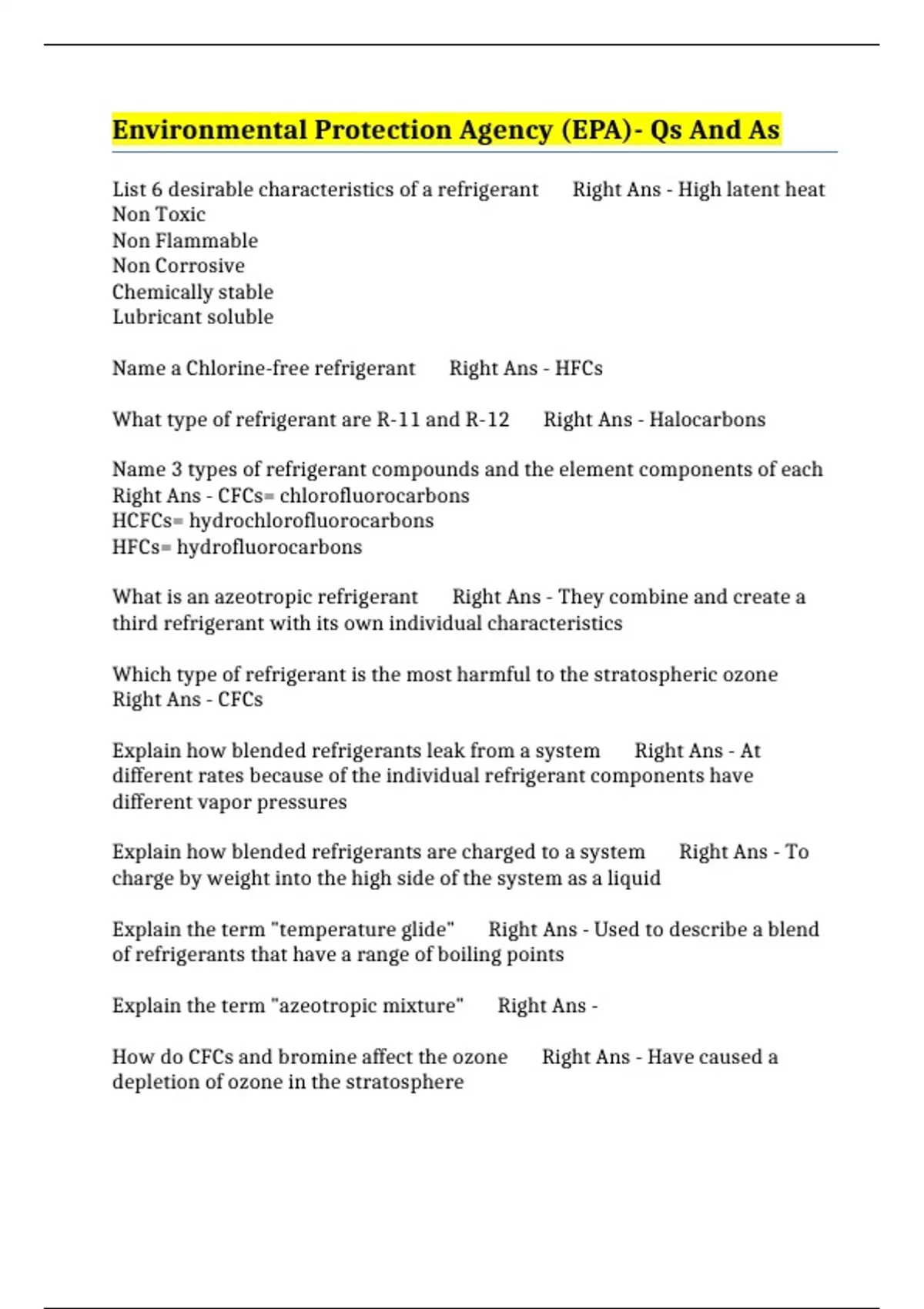 Environmental Protection Agency (EPA)- Qs And As

List 6 desirable characteristics of a refrigerant Right Ans - High latent heat
Non Toxic
Non Flammable
Non Corrosive
Chemically stable
Lubricant soluble

Name a Chlorine-free refrigerant Right Ans - HFCs

What type of refrigerant are R-11 and R-12 Right Ans - Halocarbons

Name 3 types of refrigerant compounds and the element components of each Right Ans - CFCs= chlorofluorocarbons
HCFCs= hydrochlorofluorocarbons
HFCs= hydrofluorocarbons

What is an azeotropic refrigerant Right Ans - They combine and create a third refrigerant with its own individual characteristics

Which type of refrigerant is the most harmful to the stratospheric ozone Right Ans - CFCs

Explain how blended refrigerants leak from a system Right Ans - At different rates because of the individual refrigerant components have different vapor pressures

Explain how blended refrigerants are charged to a system Right Ans - To charge by weight into the high side of the system as a liquid

Explain the term "temperature glide" Right Ans - Used to describe a blend of refrigerants that have a range of boiling points

Explain the term "azeotropic mixture" Right Ans -

How do CFCs and bromine affect the ozone Right Ans - Have caused a depletion of ozone in the stratosphere